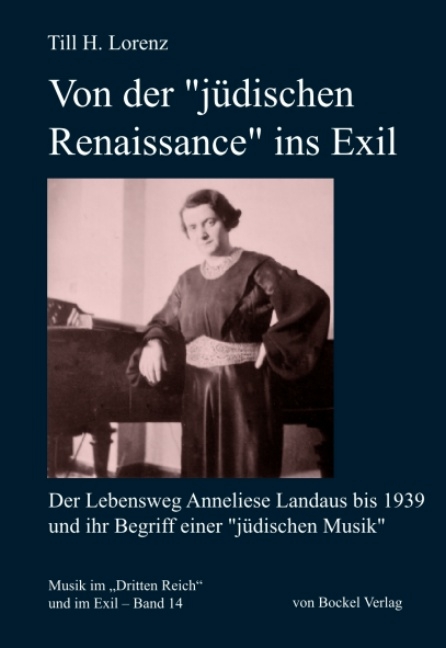 Till H. Lorenz

Von der "jüdischen Renaissance" ins Exil

Der Lebensweg Anneliese Landaus bis 1939 und ihr Begriff einer "jüdischen Musik"

Musik im „Dritten Reich“ und im Exil – Band 14

von Bockel Verlag